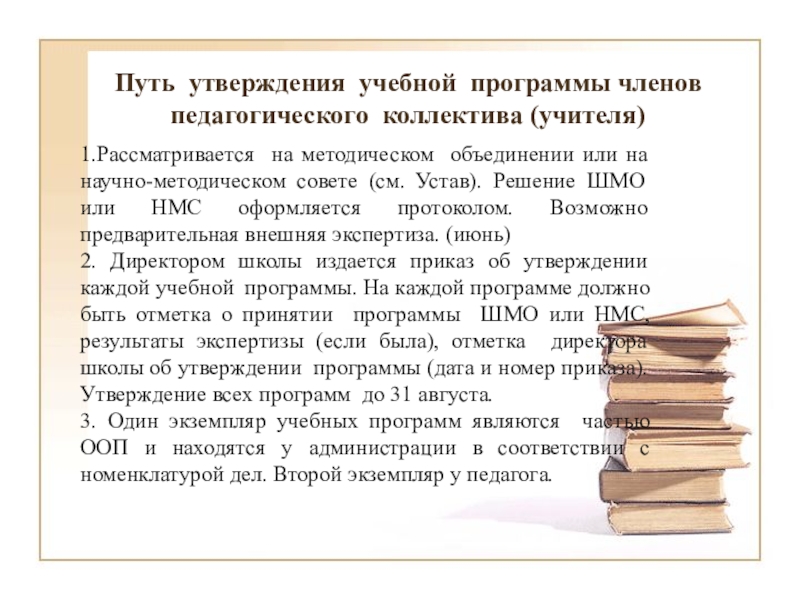 Путь утверждения учебной программы членов педагогического коллектива (учителя)

1.Рассматривается на методическом объединении или на научно-методическом совете (см. Устав). Решение ШМО или НМС оформляется протоколом. Возможно предварительная внешняя экспертиза. (июнь)
2. Директором школы издается приказ об утверждении каждой учебной программы. На каждой программе должно быть отметка о принятии программы ШМО или НМС, результаты экспертизы (если была), отметка директора школы об утверждении программы (дата и номер приказа). Утверждение всех программ до 31 августа.
3. Один экземпляр учебных программ являются частью ООП и находятся у администрации в соответствии с номенклатурой дел. Второй экземпляр у педагога.